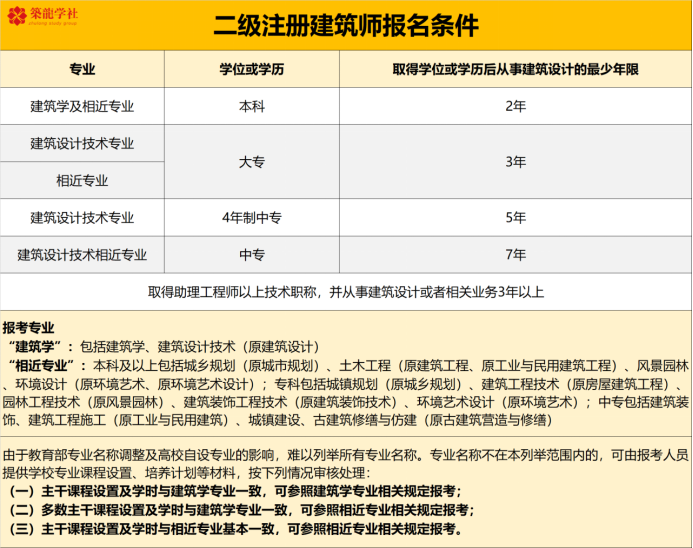 築龍学社
zhulong study group

二级注册建筑师报名条件

| 专业 | 学位或学历 | 取得学位或学历后从事建筑设计的最少年限 |
|---|---|---|
| 建筑学及相近专业 | 本科 | 2年 |
| 建筑设计技术专业 | 大专 | 3年 |
| 相近专业 | 大专 | 3年 |
| 建筑设计技术专业 | 4年制中专 | 5年 |
| 建筑设计技术相近专业 | 中专 | 7年 |
| 取得助理工程师以上技术职称，并从事建筑设计或者相关业务3年以上 | | |

报考专业
“建筑学”：包括建筑学、建筑设计技术（原建筑设计）
“相近专业”：本科及以上包括城乡规划（原城市规划）、土木工程（原建筑工程、原工业与民用建筑工程）、风景园林、环境设计（原环境艺术、原环境艺术设计）；专科包括城镇规划（原城乡规划）、建筑工程技术（原房屋建筑工程）、园林工程技术（原风景园林）、建筑装饰工程技术（原建筑装饰技术）、环境艺术设计（原环境艺术）；中专包括建筑装饰、建筑工程施工（原工业与民用建筑）、城镇建设、古建筑修缮与仿建（原古建筑营造与修缮）

由于教育部专业名称调整及高校自设专业的影响，难以列举所有专业名称。专业名称不在本列举范围内的，可由报考人员提供学校专业课程设置、培养计划等材料，按下列情况审核处理：
（一）主干课程设置及学时与建筑学专业一致，可参照建筑学专业相关规定报考；
（二）多数主干课程设置及学时与建筑学专业一致，可参照相近专业相关规定报考；
（三）主干课程设置及学时与相近专业基本一致，可参照相近专业相关规定报考。